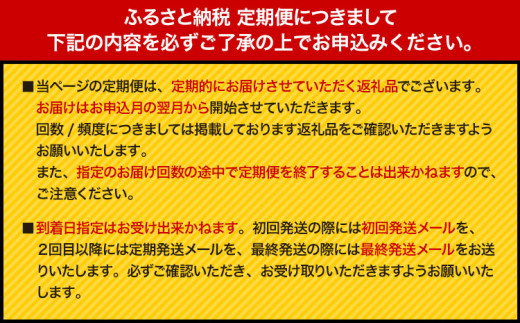 ふるさと納税 定期便につきまして
下記の内容を必ずご了承の上でお申込みください。

■当ページの定期便は、定期的にお届けさせていただく返礼品でございます。
お届けはお申込月の翌月から開始させていただきます。
回数 / 頻度につきましては掲載しております返礼品をご確認いただきますようお願いいたします。
また、指定のお届け回数の途中で定期便を終了することは出来かねますので、ご注意ください。

■到着日指定はお受け出来かねます。初回発送の際には初回発送メールを、2回目以降には定期発送メールを、最終発送の際には最終発送メールをお送りいたします。必ずご確認いただき、お受け取りいただきますようお願いいたします。